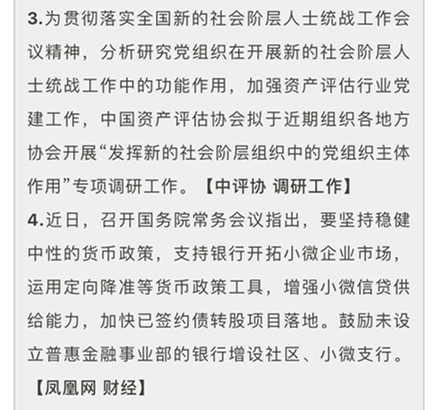 3.为贯彻落实全国新的社会阶层人士统战工作会议精神，分析研究党组织在开展新的社会阶层人士统战工作中的功能作用，加强资产评估行业党建工作，中国资产评估协会拟于近期组织各地方协会开展“发挥新的社会阶层组织中的党组织主体作用”专项调研工作。【中评协 调研工作】
4.近日，召开国务院常务会议指出，要坚持稳健中性的货币政策，支持银行开拓小微企业市场，运用定向降准等货币政策工具，增强小微信贷供给能力，加快已签约债转股项目落地。鼓励未设立普惠金融事业部的银行增设社区、小微支行。【凤凰网 财经】